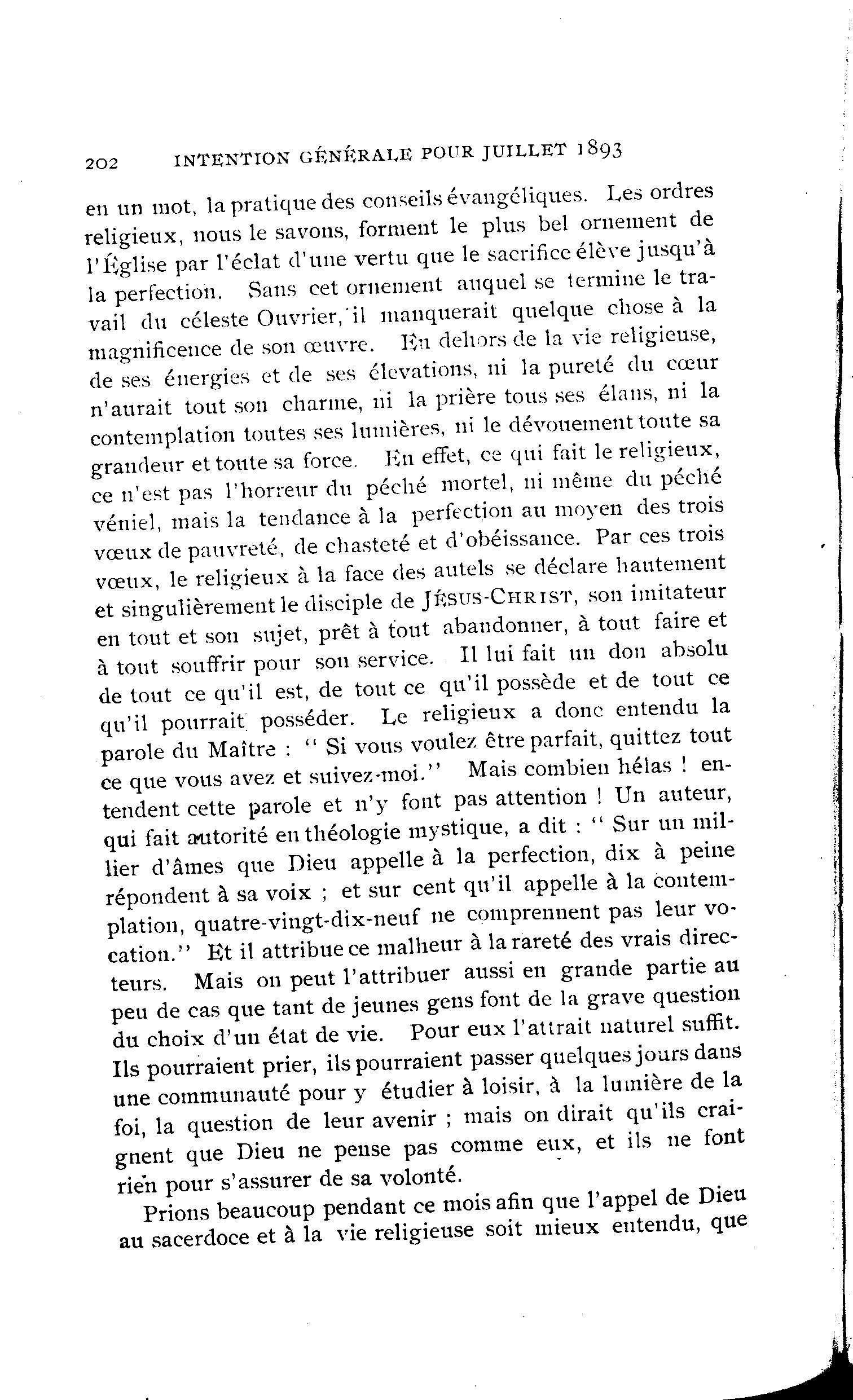 202 INTENTION GÉNÉRALE POUR JUILLET 1893

en un mot, la pratique des conseils évangéliques. Les ordres religieux, nous le savons, forment le plus bel ornement de l'Église par l'éclat d'une vertu que le sacrifice élève jusqu'à la perfection. Sans cet ornement auquel se termine le travail du céleste Ouvrier, il manquerait quelque chose à la magnificence de son œuvre. En dehors de la vie religieuse, de ses énergies et de ses élevations, ni la pureté du cœur n'aurait tout son charme, ni la prière tous ses élans, ni la contemplation toutes ses lumières, ni le dévouement toute sa grandeur et toute sa force. En effet, ce qui fait le religieux, ce n'est pas l'horreur du péché mortel, ni même du péché véniel, mais la tendance à la perfection au moyen des trois vœux de pauvreté, de chasteté et d'obéissance. Par ces trois vœux, le religieux à la face des autels se déclare hautement et singulièrement le disciple de JÉSUS-CHRIST, son imitateur en tout et son sujet, prêt à tout abandonner, à tout faire et à tout souffrir pour son service. Il lui fait un don absolu de tout ce qu'il est, de tout ce qu'il possède et de tout ce qu'il pourrait posséder. Le religieux a donc entendu la parole du Maître : " Si vous voulez être parfait, quittez tout ce que vous avez et suivez-moi." Mais combien hélas ! entendent cette parole et n'y font pas attention ! Un auteur, qui fait autorité en théologie mystique, a dit : " Sur un millier d'âmes que Dieu appelle à la perfection, dix à peine répondent à sa voix ; et sur cent qu'il appelle à la contemplation, quatre-vingt-dix-neuf ne comprennent pas leur vocation." Et il attribue ce malheur à la rareté des vrais directeurs. Mais on peut l'attribuer aussi en grande partie au peu de cas que tant de jeunes gens font de la grave question du choix d'un état de vie. Pour eux l'attrait naturel suffit. Ils pourraient prier, ils pourraient passer quelques jours dans une communauté pour y étudier à loisir, à la lumière de la foi, la question de leur avenir ; mais on dirait qu'ils craignent que Dieu ne pense pas comme eux, et ils ne font rien pour s'assurer de sa volonté.

Prions beaucoup pendant ce mois afin que l'appel de Dieu au sacerdoce et à la vie religieuse soit mieux entendu, que